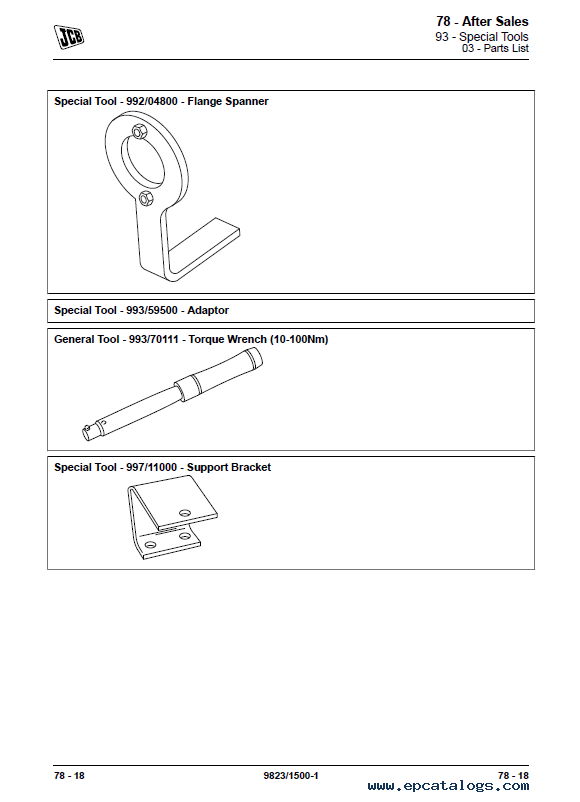 JCB

78 - After Sales
93 - Special Tools
03 - Parts List

Special Tool - 992/04800 - Flange Spanner

Special Tool - 993/59500 - Adaptor

General Tool - 993/70111 - Torque Wrench (10-100Nm)

Special Tool - 997/11000 - Support Bracket

78 - 18    9823/1500-1    78 - 18

www.epcatalogs.com